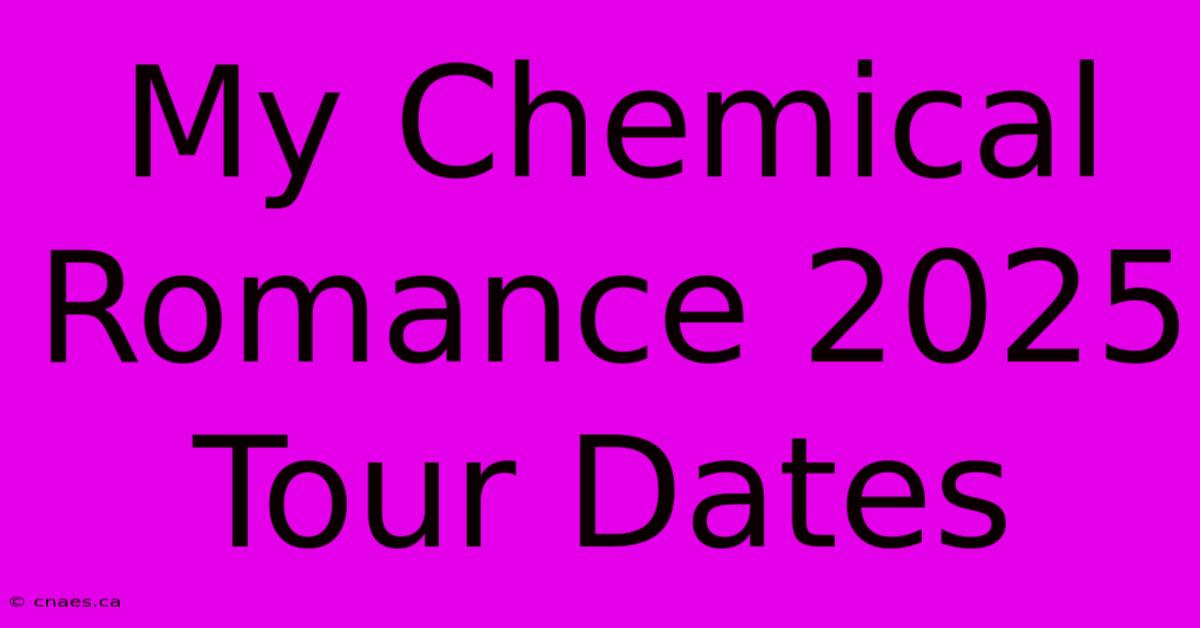 My Chemical Romance 2025 Tour Dates

© cnaes.ca